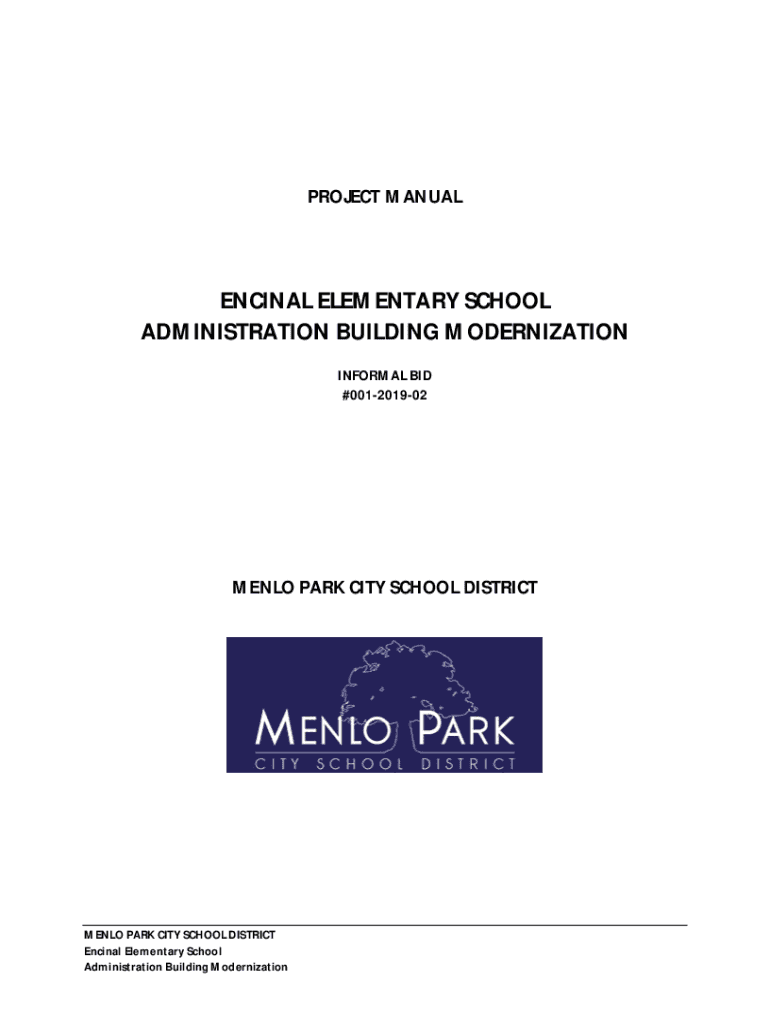 PROJECT MANUAL

ENCINAL ELEMENTARY SCHOOL
ADMINISTRATION BUILDING MODERNIZATION

INFORMAL BID
#001-2019-02

MENLO PARK CITY SCHOOL DISTRICT

MENLO PARK
CITY SCHOOL DISTRICT

MENLO PARK CITY SCHOOL DISTRICT
Encinal Elementary School
Administration Building Modernization